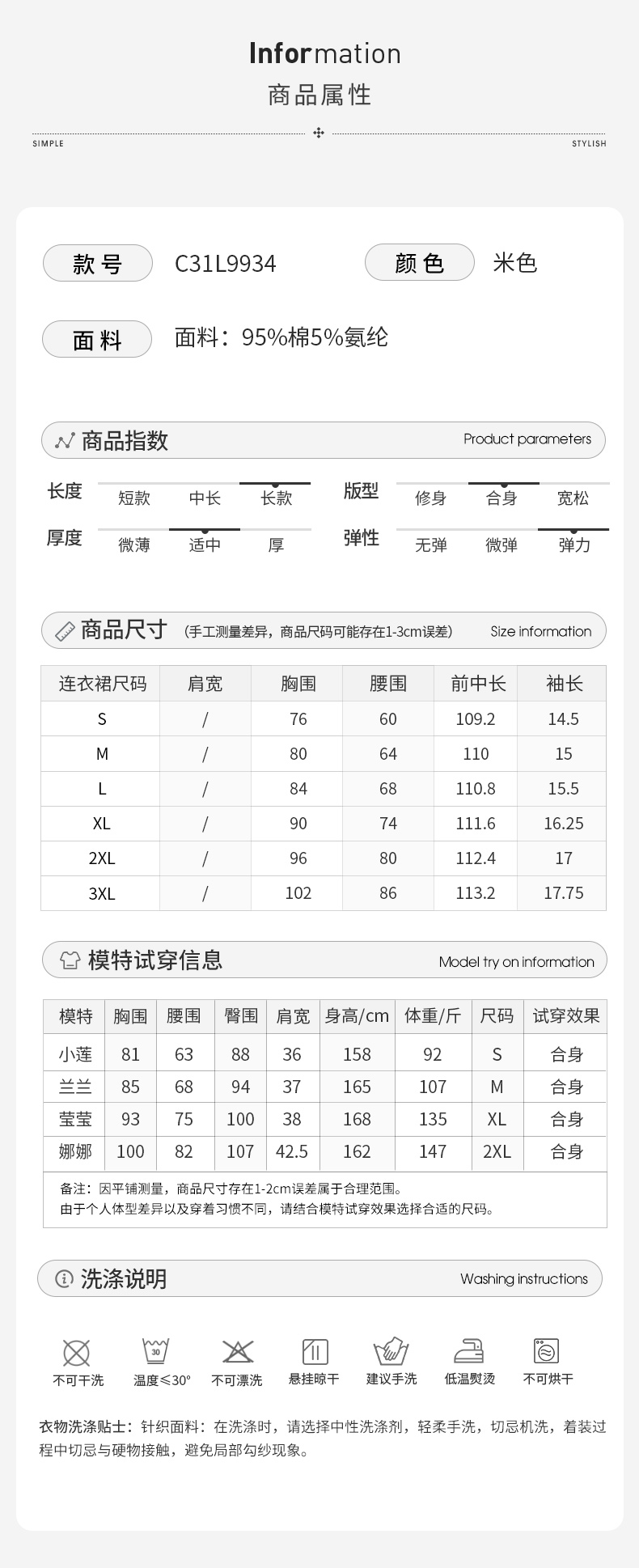 Information
商品属性

SIMPLE STYLISH

款号 C31L9934 颜色 米色

面料 面料：95%棉5%氨纶

商品指数 Product parameters

长度 短款 中长 长款
版型 修身 合身 宽松
厚度 微薄 适中 厚
弹性 无弹 微弹 弹力

商品尺寸 (手工测量差异，商品尺码可能存在1-3cm误差) Size information

| 连衣裙尺码 | 肩宽 | 胸围 | 腰围 | 前中长 | 袖长 |
|---|---|---|---|---|---|
| S | / | 76 | 60 | 109.2 | 14.5 |
| M | / | 80 | 64 | 110 | 15 |
| L | / | 84 | 68 | 110.8 | 15.5 |
| XL | / | 90 | 74 | 111.6 | 16.25 |
| 2XL | / | 96 | 80 | 112.4 | 17 |
| 3XL | / | 102 | 86 | 113.2 | 17.75 |

模特试穿信息 Model try on information

| 模特 | 胸围 | 腰围 | 臀围 | 肩宽 | 身高/cm | 体重/斤 | 尺码 | 试穿效果 |
|---|---|---|---|---|---|---|---|---|
| 小莲 | 81 | 63 | 88 | 36 | 158 | 92 | S | 合身 |
| 兰兰 | 85 | 68 | 94 | 37 | 165 | 107 | M | 合身 |
| 莹莹 | 93 | 75 | 100 | 38 | 168 | 135 | XL | 合身 |
| 娜娜 | 100 | 82 | 107 | 42.5 | 162 | 147 | 2XL | 合身 |

备注：因平铺测量，商品尺寸存在1-2cm误差属于合理范围。
由于个人体型差异以及穿着习惯不同，请结合模特试穿效果选择合适的尺码。

洗涤说明 Washing instructions

不可干洗 30 温度≤30° 不可漂洗 悬挂晾干 建议手洗 低温熨烫 不可烘干

衣物洗涤贴士：针织面料：在洗涤时，请选择中性洗涤剂，轻柔手洗，切忌机洗，着装过程中切忌与硬物接触，避免局部勾纱现象。